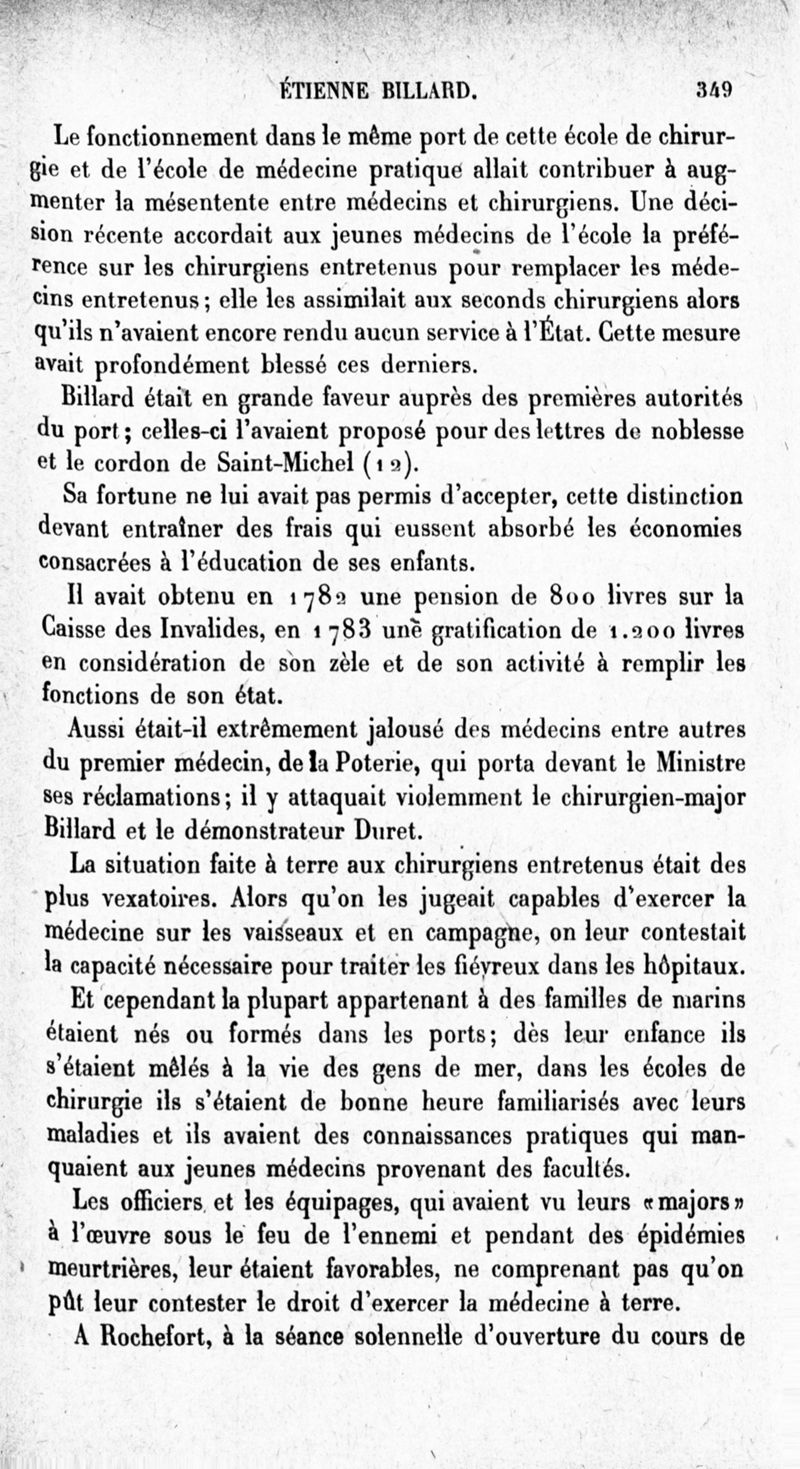 ÉTIENNE BILLARD. 349

Le fonctionnement dans le même port de cette école de chirurgie et de l'école de médecine pratique allait contribuer à augmenter la mésentente entre médecins et chirurgiens. Une décision récente accordait aux jeunes médecins de l'école la préférence sur les chirurgiens entretenus pour remplacer les médecins entretenus; elle les assimilait aux seconds chirurgiens alors qu'ils n'avaient encore rendu aucun service à l'État. Cette mesure avait profondément blessé ces derniers.

Billard était en grande faveur auprès des premières autorités du port; celles-ci l'avaient proposé pour des lettres de noblesse et le cordon de Saint-Michel (12).

Sa fortune ne lui avait pas permis d'accepter, cette distinction devant entraîner des frais qui eussent absorbé les économies consacrées à l'éducation de ses enfants.

Il avait obtenu en 1782 une pension de 800 livres sur la Caisse des Invalides, en 1783 une gratification de 1.200 livres en considération de son zèle et de son activité à remplir les fonctions de son état.

Aussi était-il extrêmement jalousé des médecins entre autres du premier médecin, de la Poterie, qui porta devant le Ministre ses réclamations; il y attaquait violemment le chirurgien-major Billard et le démonstrateur Duret.

La situation faite à terre aux chirurgiens entretenus était des plus vexatoires. Alors qu'on les jugeait capables d'exercer la médecine sur les vaisseaux et en campagne, on leur contestait la capacité nécessaire pour traiter les fiévreux dans les hôpitaux.

Et cependant la plupart appartenant à des familles de marins étaient nés ou formés dans les ports; dès leur enfance ils s'étaient mêlés à la vie des gens de mer, dans les écoles de chirurgie ils s'étaient de bonne heure familiarisés avec leurs maladies et ils avaient des connaissances pratiques qui manquaient aux jeunes médecins provenant des facultés.

Les officiers et les équipages, qui avaient vu leurs «majors» à l'œuvre sous le feu de l'ennemi et pendant des épidémies meurtrières, leur étaient favorables, ne comprenant pas qu'on pût leur contester le droit d'exercer la médecine à terre.

A Rochefort, à la séance solennelle d'ouverture du cours de